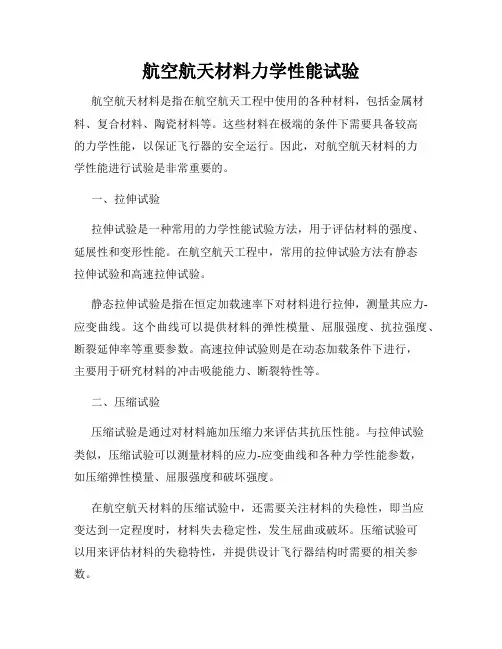 航空航天材料力学性能试验

航空航天材料是指在航空航天工程中使用的各种材料，包括金属材料、复合材料、陶瓷材料等。这些材料在极端的条件下需要具备较高的力学性能，以保证飞行器的安全运行。因此，对航空航天材料的力学性能进行试验是非常重要的。

一、拉伸试验

拉伸试验是一种常用的力学性能试验方法，用于评估材料的强度、延展性和变形性能。在航空航天工程中，常用的拉伸试验方法有静态拉伸试验和高速拉伸试验。

静态拉伸试验是指在恒定加载速率下对材料进行拉伸，测量其应力-应变曲线。这个曲线可以提供材料的弹性模量、屈服强度、抗拉强度、断裂延伸率等重要参数。高速拉伸试验则是在动态加载条件下进行，主要用于研究材料的冲击吸能能力、断裂特性等。

二、压缩试验

压缩试验是通过对材料施加压缩力来评估其抗压性能。与拉伸试验类似，压缩试验可以测量材料的应力-应变曲线和各种力学性能参数，如压缩弹性模量、屈服强度和破坏强度。

在航空航天材料的压缩试验中，还需要关注材料的失稳性，即当应变达到一定程度时，材料失去稳定性，发生屈曲或破坏。压缩试验可以用来评估材料的失稳特性，并提供设计飞行器结构时需要的相关参数。